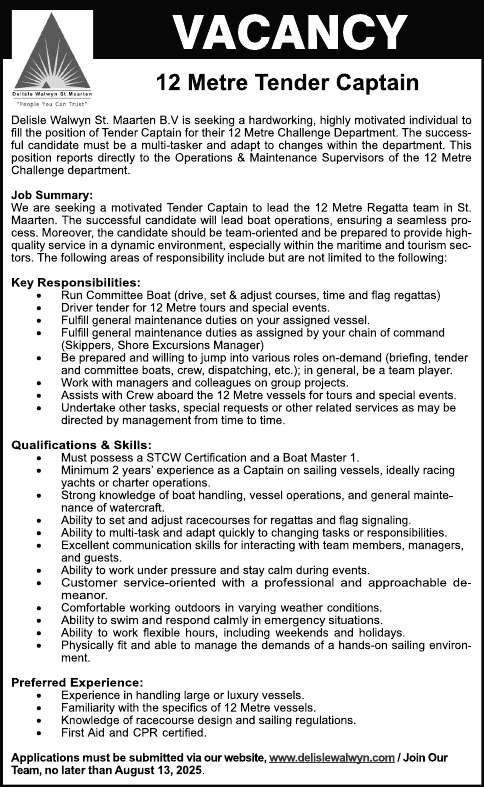 Delisle Walwyn St. Maarten
"People You Can Trust"

VACANCY

12 Metre Tender Captain

Delisle Walwyn St. Maarten B.V is seeking a hardworking, highly motivated individual to fill the position of Tender Captain for their 12 Metre Challenge Department. The successful candidate must be a multi-tasker and adapt to changes within the department. This position reports directly to the Operations & Maintenance Supervisors of the 12 Metre Challenge department.

Job Summary:
We are seeking a motivated Tender Captain to lead the 12 Metre Regatta team in St. Maarten. The successful candidate will lead boat operations, ensuring a seamless process. Moreover, the candidate should be team-oriented and be prepared to provide high-quality service in a dynamic environment, especially within the maritime and tourism sectors. The following areas of responsibility include but are not limited to the following:

Key Responsibilities:
• Run Committee Boat (drive, set & adjust courses, time and flag regattas)
• Driver tender for 12 Metre tours and special events.
• Fulfill general maintenance duties on your assigned vessel.
• Fulfill general maintenance duties as assigned by your chain of command (Skippers, Shore Excursions Manager)
• Be prepared and willing to jump into various roles on-demand (briefing, tender and committee boats, crew, dispatching, etc.); in general, be a team player.
• Work with managers and colleagues on group projects.
• Assists with Crew aboard the 12 Metre vessels for tours and special events.
• Undertake other tasks, special requests or other related services as may be directed by management from time to time.

Qualifications & Skills:
• Must possess a STCW Certification and a Boat Master 1.
• Minimum 2 years' experience as a Captain on sailing vessels, ideally racing yachts or charter operations.
• Strong knowledge of boat handling, vessel operations, and general maintenance of watercraft.
• Ability to set and adjust racecourses for regattas and flag signaling.
• Ability to multi-task and adapt quickly to changing tasks or responsibilities.
• Excellent communication skills for interacting with team members, managers, and guests.
• Ability to work under pressure and stay calm during events.
• Customer service-oriented with a professional and approachable demeanor.
• Comfortable working outdoors in varying weather conditions.
• Ability to swim and respond calmly in emergency situations.
• Ability to work flexible hours, including weekends and holidays.
• Physically fit and able to manage the demands of a hands-on sailing environment.

Preferred Experience:
• Experience in handling large or luxury vessels.
• Familiarity with the specifics of 12 Metre vessels.
• Knowledge of racecourse design and sailing regulations.
• First Aid and CPR certified.

Applications must be submitted via our website, www.delislewalwyn.com / Join Our Team, no later than August 13, 2025.